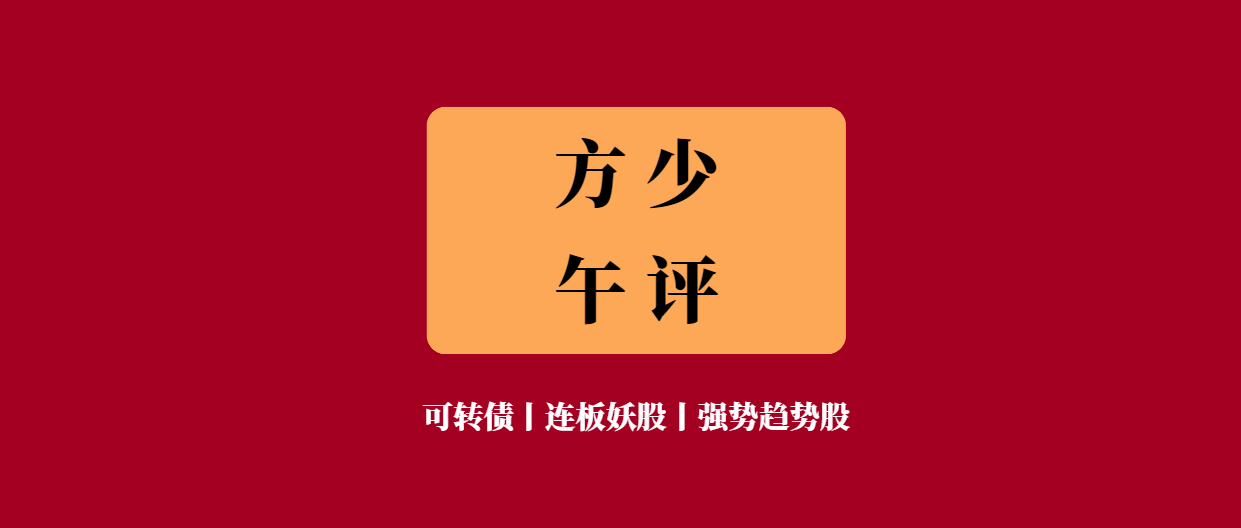 方少
午评

可转债丨连板妖股丨强势趋势股